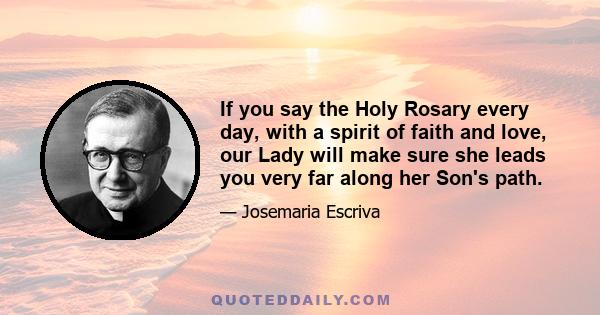 If you say the Holy Rosary every day, with a spirit of faith and love, our Lady will make sure she leads you very far along her Son's path.

— Josemaria Escriva

QUOTEDDAILY.COM